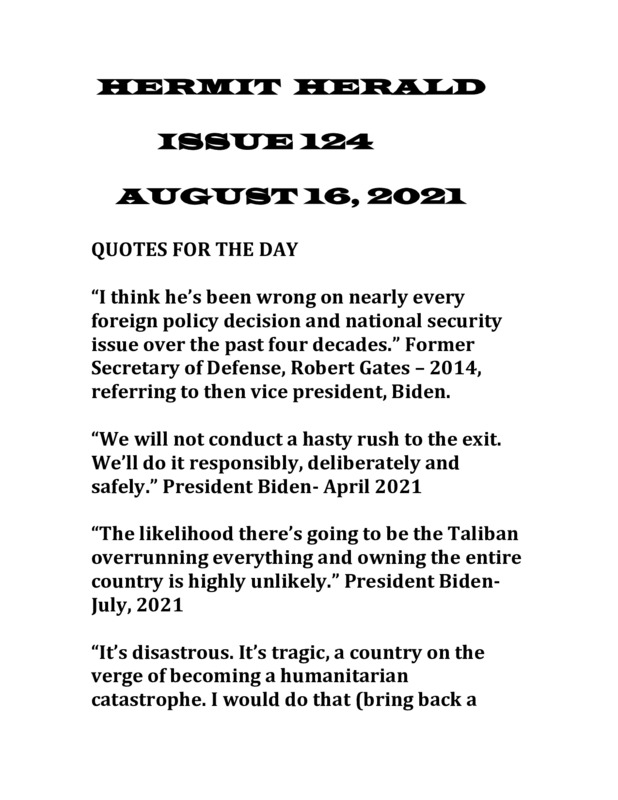 HERMIT HERALD

ISSUE 124

AUGUST 16, 2021

QUOTES FOR THE DAY

“I think he’s been wrong on nearly every foreign policy decision and national security issue over the past four decades.” Former Secretary of Defense, Robert Gates – 2014, referring to then vice president, Biden.

“We will not conduct a hasty rush to the exit. We’ll do it responsibly, deliberately and safely.” President Biden- April 2021

“The likelihood there’s going to be the Taliban overrunning everything and owning the entire country is highly unlikely.” President Biden- July, 2021

“It’s disastrous. It’s tragic, a country on the verge of becoming a humanitarian catastrophe. I would do that (bring back a